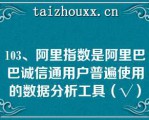 taizhouxx.cn

103、阿里指数是阿里巴巴诚信通用户普遍使用的数据分析工具（√）